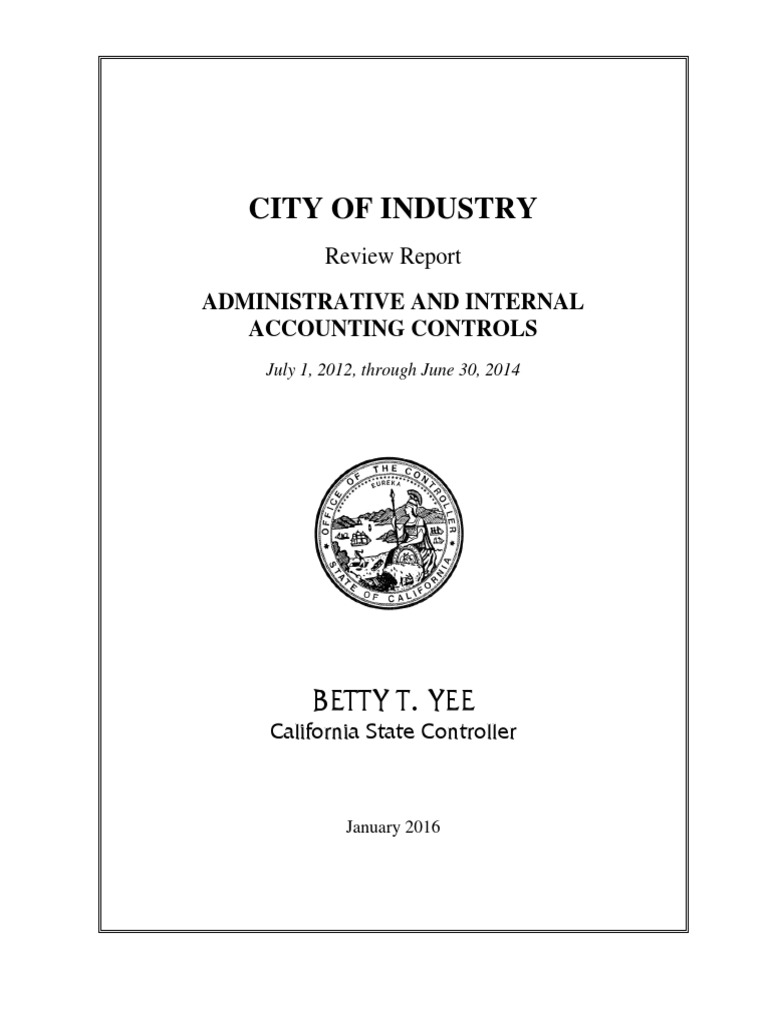 CITY OF INDUSTRY

Review Report

ADMINISTRATIVE AND INTERNAL ACCOUNTING CONTROLS

July 1, 2012, through June 30, 2014

OFFICE OF THE CONTROLLER
EUREKA
STATE OF CALIFORNIA

BETTY T. YEE
California State Controller

January 2016